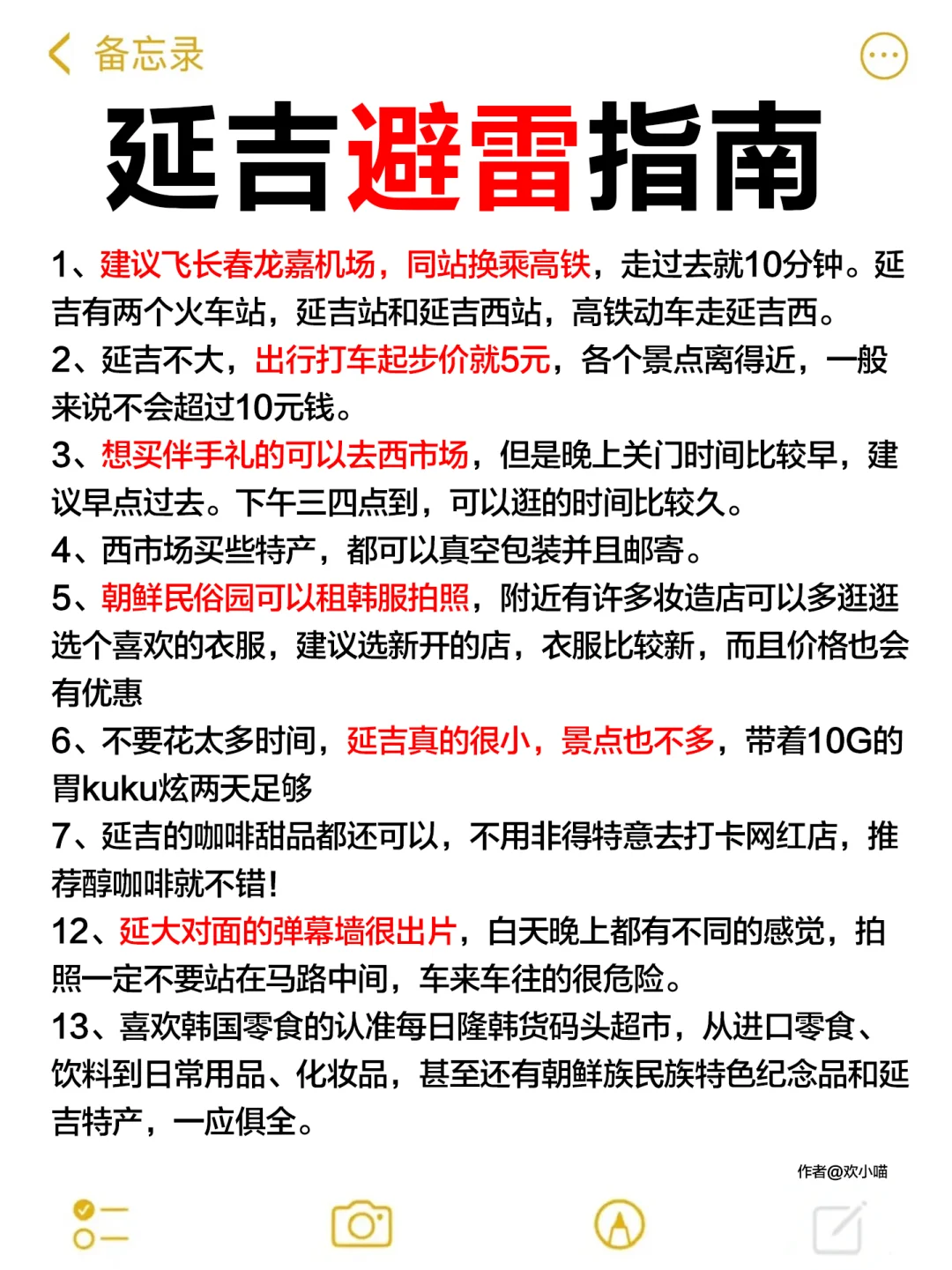 备忘录

延吉避雷指南

1、建议飞长春龙嘉机场，同站换乘高铁，走过去就10分钟。延吉有两个火车站，延吉站和延吉西站，高铁动车走延吉西。
2、延吉不大，出行打车起步价就5元，各个景点离得近，一般来说不会超过10元钱。
3、想买伴手礼的可以去西市场，但是晚上关门时间比较早，建议早点过去。下午三四点到，可以逛的时间比较久。
4、西市场买些特产，都可以真空包装并且邮寄。
5、朝鲜民俗园可以租韩服拍照，附近有许多妆造店可以多逛逛选个喜欢的衣服，建议选新开的店，衣服比较新，而且价格也会有优惠
6、不要花太多时间，延吉真的很小，景点也不多，带着10G的胃kuku炫两天足够
7、延吉的咖啡甜品都还可以，不用非得特意去打卡网红店，推荐醇咖啡就不错!
12、延大对面的弹幕墙很出片，白天晚上都有不同的感觉，拍照一定不要站在马路中间，车来车往的很危险。
13、喜欢韩国零食的认准每日隆韩货码头超市，从进口零食、饮料到日常用品、化妆品，甚至还有朝鲜族民族特色纪念品和延吉特产，一应俱全。

作者@欢小喵